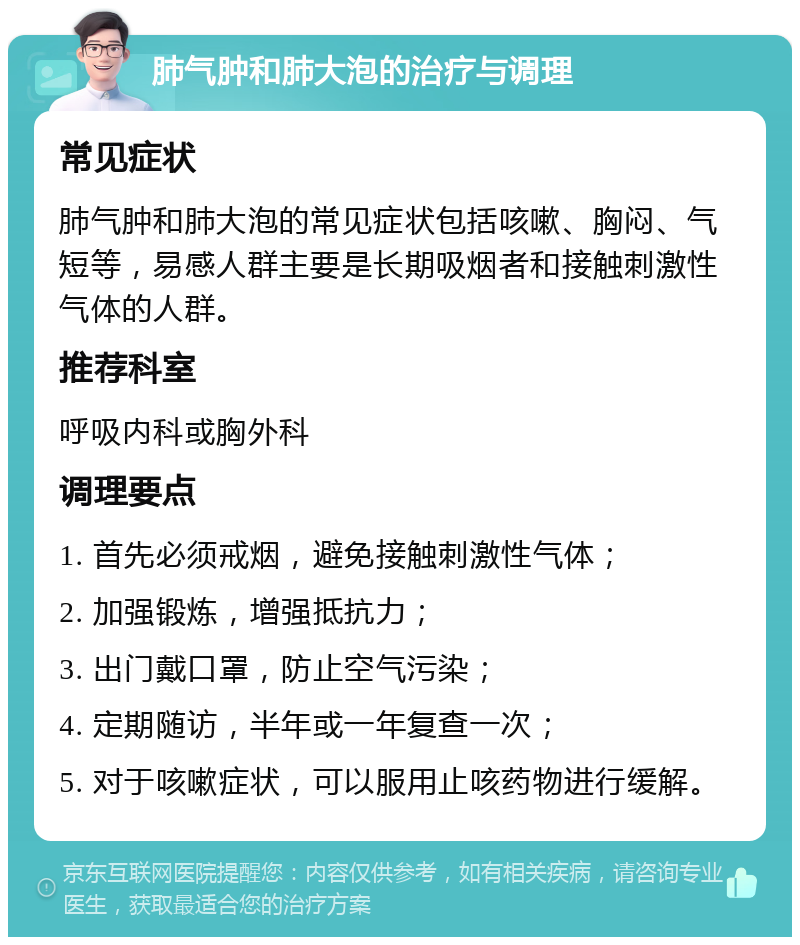 肺气肿和肺大泡的治疗与调理

常见症状

肺气肿和肺大泡的常见症状包括咳嗽、胸闷、气短等，易感人群主要是长期吸烟者和接触刺激性气体的人群。

推荐科室

呼吸内科或胸外科

调理要点

1. 首先必须戒烟，避免接触刺激性气体；

2. 加强锻炼，增强抵抗力；

3. 出门戴口罩，防止空气污染；

4. 定期随访，半年或一年复查一次；

5. 对于咳嗽症状，可以服用止咳药物进行缓解。

京东互联网医院提醒您：内容仅供参考，如有相关疾病，请咨询专业医生，获取最适合您的治疗方案